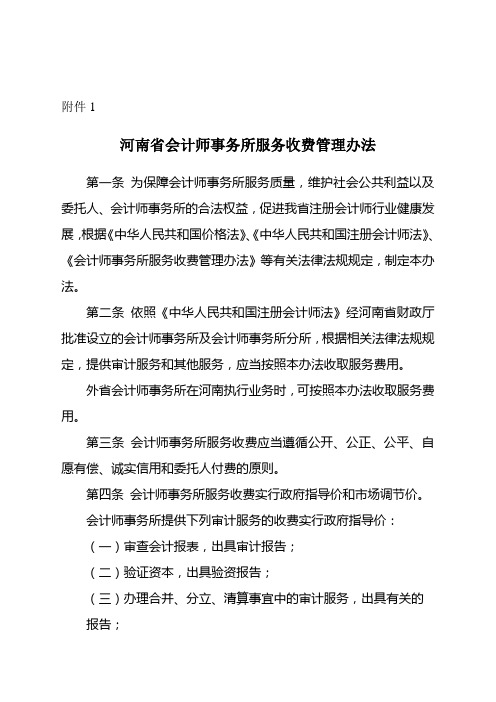 附件 1

河南省会计师事务所服务收费管理办法

第一条 为保障会计师事务所服务质量，维护社会公共利益以及委托人、会计师事务所的合法权益，促进我省注册会计师行业健康发展，根据《中华人民共和国价格法》、《中华人民共和国注册会计师法》、《会计师事务所服务收费管理办法》等有关法律法规规定，制定本办法。

第二条 依照《中华人民共和国注册会计师法》经河南省财政厅批准设立的会计师事务所及会计师事务所分所，根据相关法律法规规定，提供审计服务和其他服务，应当按照本办法收取服务费用。

外省会计师事务所在河南执行业务时，可按照本办法收取服务费用。

第三条 会计师事务所服务收费应当遵循公开、公正、公平、自愿有偿、诚实信用和委托人付费的原则。

第四条 会计师事务所服务收费实行政府指导价和市场调节价。

会计师事务所提供下列审计服务的收费实行政府指导价：

（一）审查会计报表，出具审计报告；

（二）验证资本，出具验资报告；

（三）办理合并、分立、清算事宜中的审计服务，出具有关的报告；